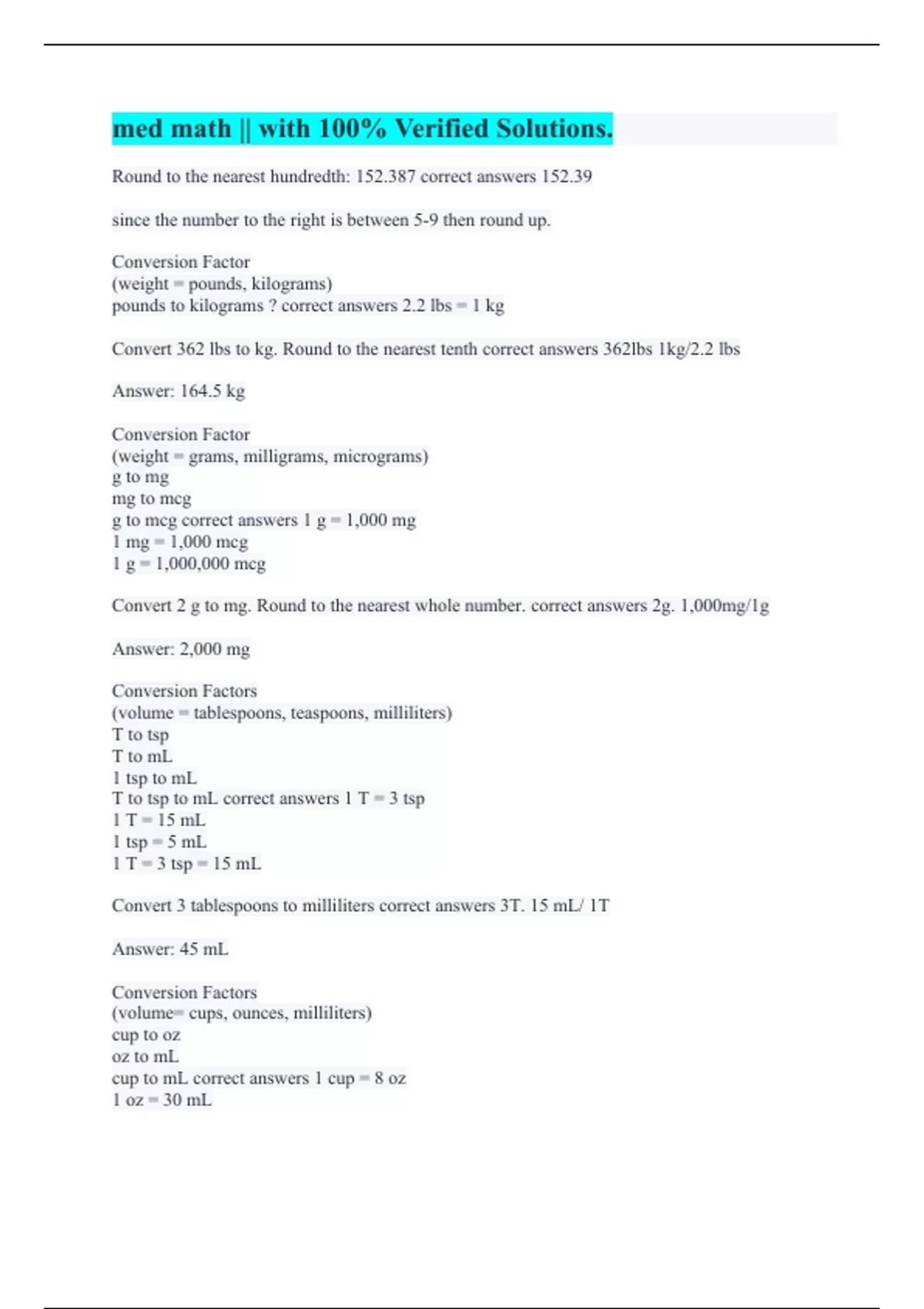 med math || with 100% Verified Solutions.

Round to the nearest hundredth: 152.387 correct answers 152.39

since the number to the right is between 5-9 then round up.

Conversion Factor
(weight = pounds, kilograms)
pounds to kilograms ? correct answers 2.2 lbs = 1 kg

Convert 362 lbs to kg. Round to the nearest tenth correct answers 362lbs 1kg/2.2 lbs

Answer: 164.5 kg

Conversion Factor
(weight = grams, milligrams, micrograms)
g to mg
mg to mcg
g to mcg correct answers 1 g = 1,000 mg
1 mg = 1,000 mcg
1 g = 1,000,000 mcg

Convert 2 g to mg. Round to the nearest whole number. correct answers 2g. 1,000mg/1g

Answer: 2,000 mg

Conversion Factors
(volume = tablespoons, teaspoons, milliliters)
T to tsp
T to mL
1 tsp to mL
T to tsp to mL correct answers 1 T = 3 tsp
1 T = 15 mL
1 tsp = 5 mL
1 T = 3 tsp = 15 mL

Convert 3 tablespoons to milliliters correct answers 3T. 15 mL/ 1T

Answer: 45 mL

Conversion Factors
(volume= cups, ounces, milliliters)
cup to oz
oz to mL
cup to mL correct answers 1 cup = 8 oz
1 oz = 30 mL